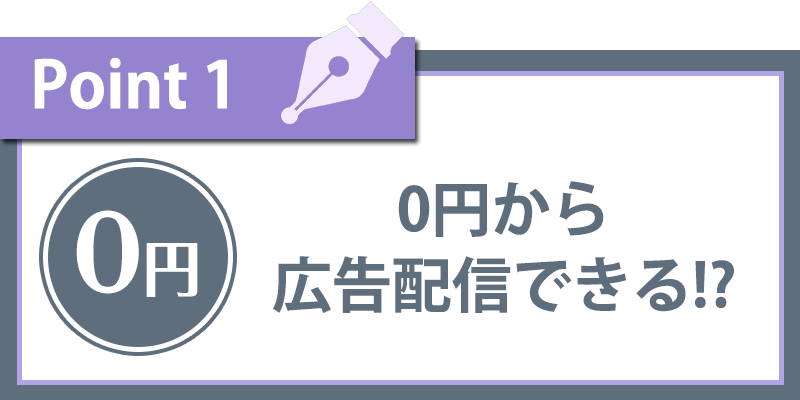 Point 1

0円

0円から
広告配信できる!?